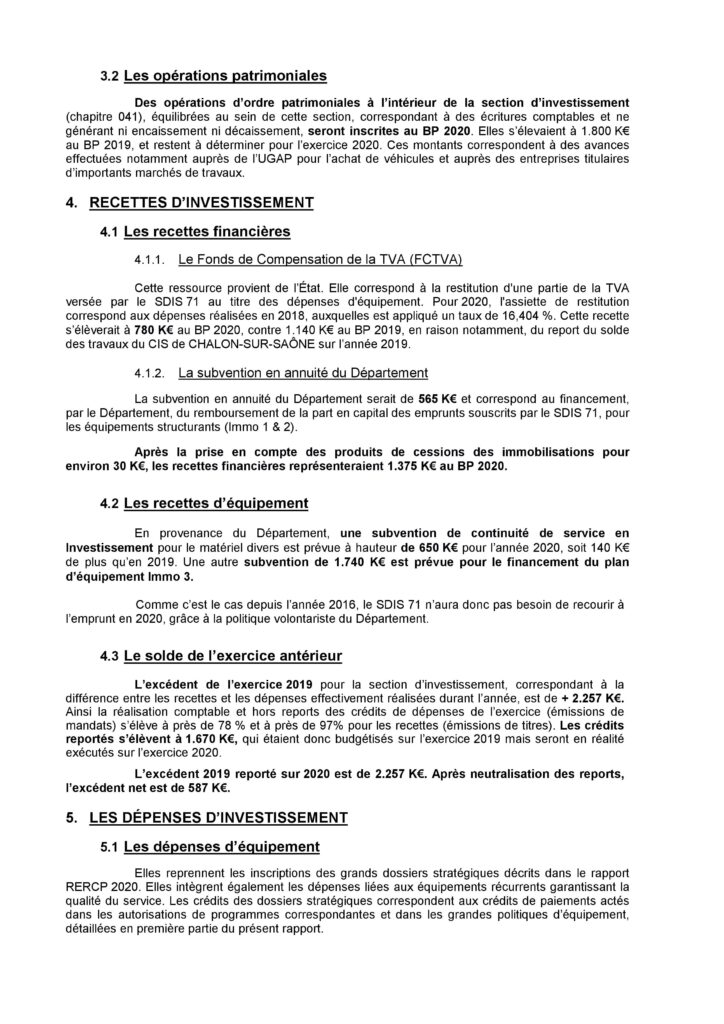 3.2 Les opérations patrimoniales

Des opérations d'ordre patrimoniales à l'intérieur de la section d'investissement (chapitre 041), équilibrées au sein de cette section, correspondant à des écritures comptables et ne générant ni encaissement ni décaissement, seront inscrites au BP 2020. Elles s'élevaient à 1.800 K€ au BP 2019, et restent à déterminer pour l'exercice 2020. Ces montants correspondent à des avances effectuées notamment auprès de l'UGAP pour l'achat de véhicules et auprès des entreprises titulaires d'importants marchés de travaux.

4. RECETTES D'INVESTISSEMENT

4.1 Les recettes financières

4.1.1. Le Fonds de Compensation de la TVA (FCTVA)

Cette ressource provient de l'État. Elle correspond à la restitution d'une partie de la TVA versée par le SDIS 71 au titre des dépenses d'équipement. Pour 2020, l'assiette de restitution correspond aux dépenses réalisées en 2018, auxquelles est appliqué un taux de 16,404 %. Cette recette s'élèverait à 780 K€ au BP 2020, contre 1.140 K€ au BP 2019, en raison notamment, du report du solde des travaux du CIS de CHALON-SUR-SAÔNE sur l'année 2019.

4.1.2. La subvention en annuité du Département

La subvention en annuité du Département serait de 565 K€ et correspond au financement, par le Département, du remboursement de la part en capital des emprunts souscrits par le SDIS 71, pour les équipements structurants (Immo 1 & 2).

Après la prise en compte des produits de cessions des immobilisations pour environ 30 K€, les recettes financières représenteraient 1.375 K€ au BP 2020.

4.2 Les recettes d'équipement

En provenance du Département, une subvention de continuité de service en Investissement pour le matériel divers est prévue à hauteur de 650 K€ pour l'année 2020, soit 140 K€ de plus qu'en 2019. Une autre subvention de 1.740 K€ est prévue pour le financement du plan d'équipement Immo 3.

Comme c'est le cas depuis l'année 2016, le SDIS 71 n'aura donc pas besoin de recourir à l'emprunt en 2020, grâce à la politique volontariste du Département.

4.3 Le solde de l'exercice antérieur

L'excédent de l'exercice 2019 pour la section d'investissement, correspondant à la différence entre les recettes et les dépenses effectivement réalisées durant l'année, est de + 2.257 K€. Ainsi la réalisation comptable et hors reports des crédits de dépenses de l'exercice (émissions de mandats) s'élève à près de 78 % et à près de 97% pour les recettes (émissions de titres). Les crédits reportés s'élèvent à 1.670 K€, qui étaient donc budgétisés sur l'exercice 2019 mais seront en réalité exécutés sur l'exercice 2020.

L'excédent 2019 reporté sur 2020 est de 2.257 K€. Après neutralisation des reports, l'excédent net est de 587 K€.

5. LES DÉPENSES D'INVESTISSEMENT

5.1 Les dépenses d'équipement

Elles reprennent les inscriptions des grands dossiers stratégiques décrits dans le rapport RERCP 2020. Elles intègrent également les dépenses liées aux équipements récurrents garantissant la qualité du service. Les crédits des dossiers stratégiques correspondent aux crédits de paiements actés dans les autorisations de programmes correspondantes et dans les grandes politiques d'équipement, détaillées en première partie du présent rapport.